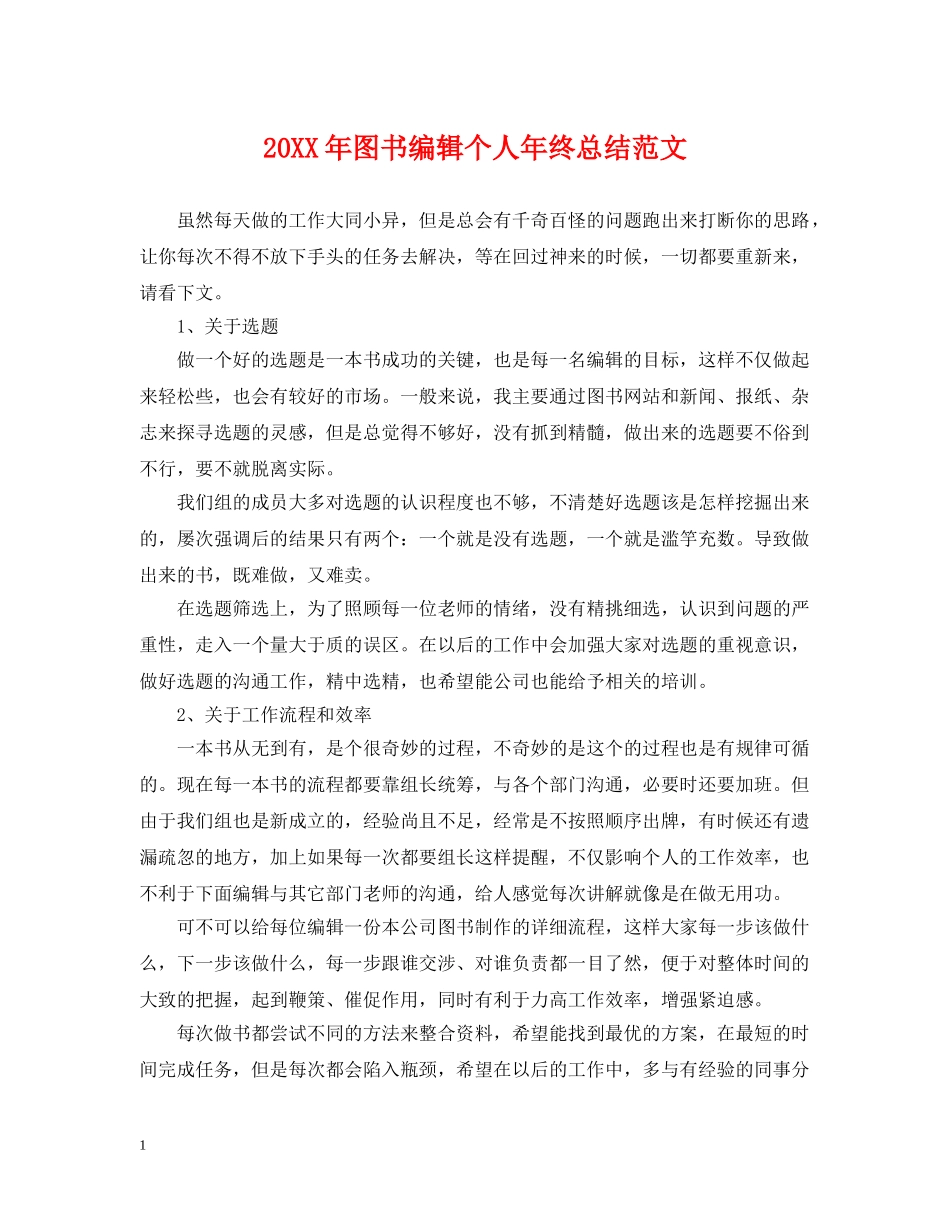 20XX年图书编辑个人年终总结范文

虽然每天做的工作大同小异，但是总会有千奇百怪的问题跑出来打断你的思路，让你每次不得不放下手头的任务去解决，等在回过神来的时候，一切都要重新来，请看下文。

1、关于选题

做一个好的选题是一本书成功的关键，也是每一名编辑的目标，这样不仅做起来轻松些，也会有较好的市场。一般来说，我主要通过图书网站和新闻、报纸、杂志来探寻选题的灵感，但是总觉得不够好，没有抓到精髓，做出来的选题要不俗到不行，要不就脱离实际。

我们组的成员大多对选题的认识程度也不够，不清楚好选题该是怎样挖掘出来的，屡次强调后的结果只有两个：一个就是没有选题，一个就是滥竽充数。导致做出来的书，既难做，又难卖。

在选题筛选上，为了照顾每一位老师的情绪，没有精挑细选，认识到问题的严重性，走入一个量大于质的误区。在以后的工作中会加强大家对选题的重视意识，做好选题的沟通工作，精中选精，也希望能公司也能给予相关的培训。

2、关于工作流程和效率

一本书从无到有，是个很奇妙的过程，不奇妙的是这个的过程也是有规律可循的。现在每一本书的流程都要靠组长统筹，与各个部门沟通，必要时还要加班。但由于我们组也是新成立的，经验尚且不足，经常是不按照顺序出牌，有时候还有遗漏疏忽的地方，加上如果每一次都要组长这样提醒，不仅影响个人的工作效率，也不利于下面编辑与其它部门老师的沟通，给人感觉每次讲解就像是在做无用功。

可不可以给每位编辑一份本公司图书制作的详细流程，这样大家每一步该做什么，下一步该做什么，每一步跟谁交涉、对谁负责都一目了然，便于对整体时间的大致的把握，起到鞭策、催促作用，同时有利于力高工作效率，增强紧迫感。

每次做书都尝试不同的方法来整合资料，希望能找到最优的方案，在最短的时间完成任务，但是每次都会陷入瓶颈，希望在以后的工作中，多与有经验的同事分

1